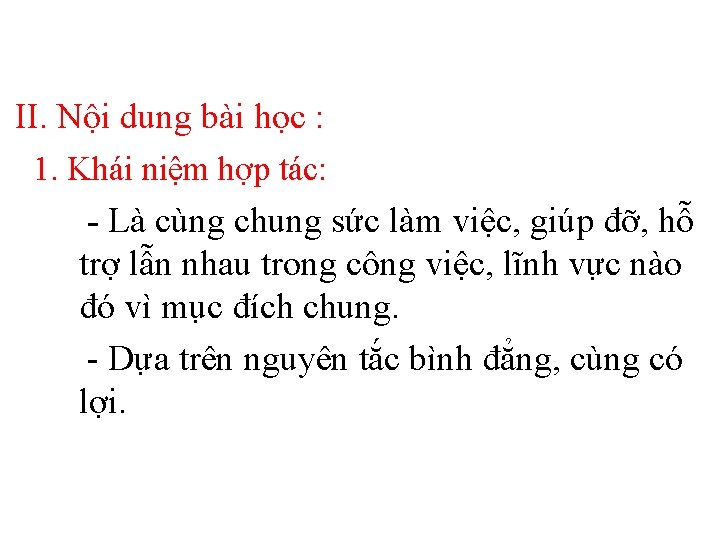 II. Nội dung bài học :

1. Khái niệm hợp tác:

- Là cùng chung sức làm việc, giúp đỡ, hỗ trợ lẫn nhau trong công việc, lĩnh vực nào đó vì mục đích chung.

- Dựa trên nguyên tắc bình đẳng, cùng có lợi.